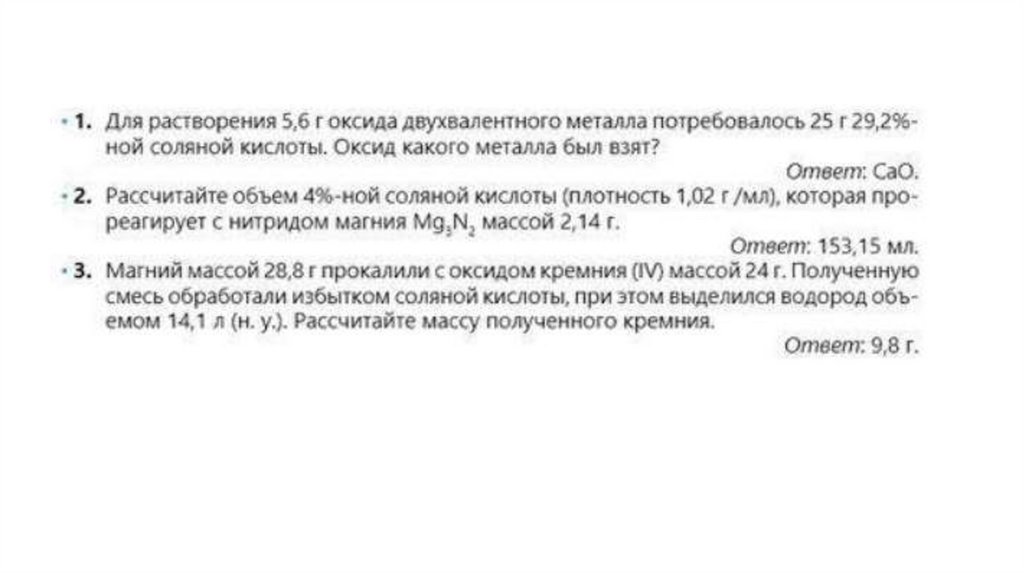 • 1. Для растворения 5,6 г оксида двухвалентного металла потребовалось 25 г 29,2%-ной соляной кислоты. Оксид какого металла был взят?

Ответ: CaO.

• 2. Рассчитайте объем 4%-ной соляной кислоты (плотность 1,02 г /мл), которая прореагирует с нитридом магния $Mg_3N_2$ массой 2,14 г.

Ответ: 153,15 мл.

• 3. Магний массой 28,8 г прокалили с оксидом кремния (IV) массой 24 г. Полученную смесь обработали избытком соляной кислоты, при этом выделился водород объемом 14,1 л (н. у.). Рассчитайте массу полученного кремния.

Ответ: 9,8 г.